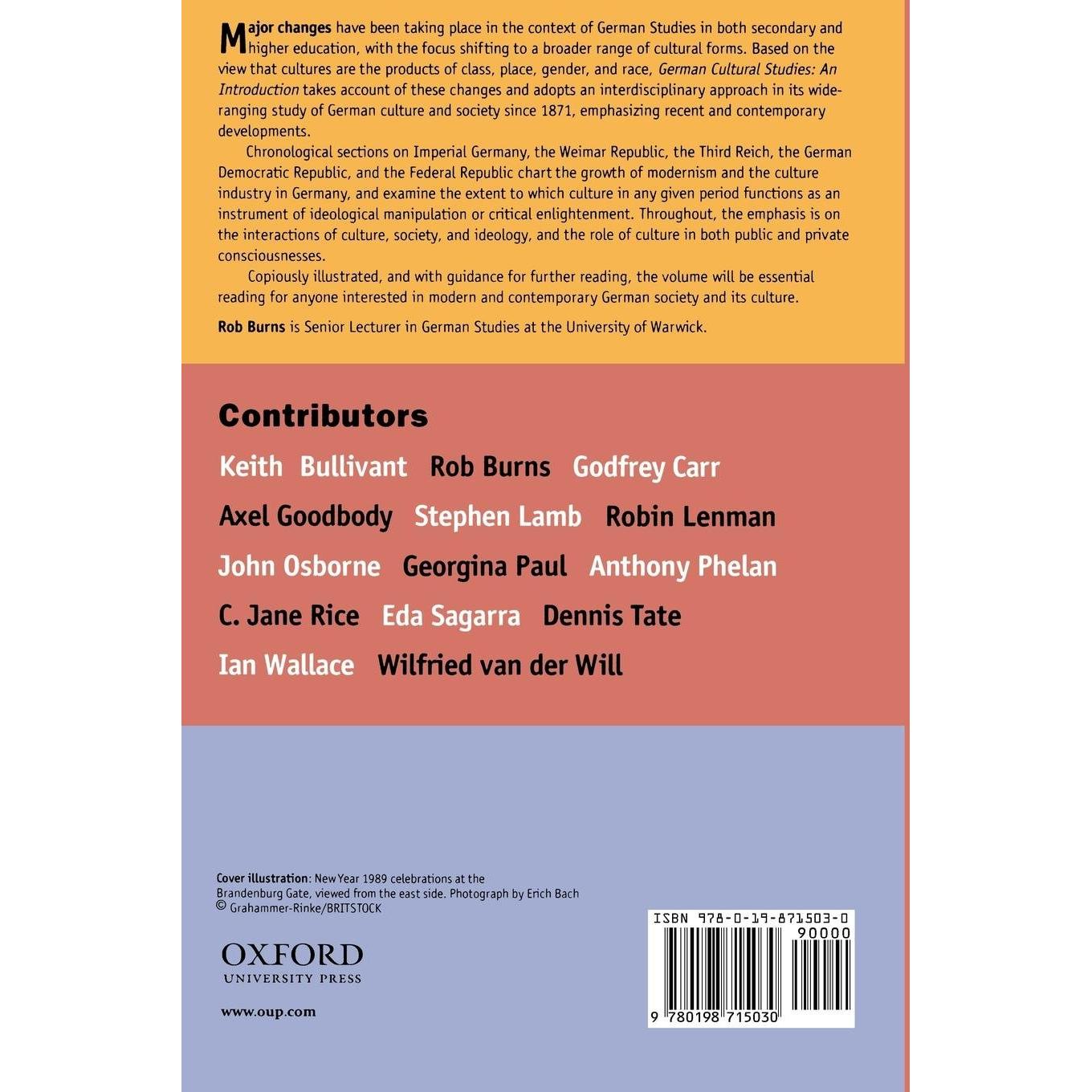 Major changes have been taking place in the context of German Studies in both secondary and higher education, with the focus shifting to a broader range of cultural forms. Based on the view that cultures are the products of class, place, gender, and race, German Cultural Studies: An Introduction takes account of these changes and adopts an interdisciplinary approach in its wide-ranging study of German culture and society since 1871, emphasizing recent and contemporary developments.

Chronological sections on Imperial Germany, the Weimar Republic, the Third Reich, the German Democratic Republic, and the Federal Republic chart the growth of modernism and the culture industry in Germany, and examine the extent to which culture in any given period functions as an instrument of ideological manipulation or critical enlightenment. Throughout, the emphasis is on the interactions of culture, society, and ideology, and the role of culture in both public and private consciousnesses.

Copiously illustrated, and with guidance for further reading, the volume will be essential reading for anyone interested in modern and contemporary German society and its culture.

Rob Burns is Senior Lecturer in German Studies at the University of Warwick.

Contributors

Keith Bullivant Rob Burns Godfrey Carr Axel Goodbody Stephen Lamb Robin Lenman John Osborne Georgina Paul Anthony Phelan C. Jane Rice Eda Sagarra Dennis Tate Ian Wallace Wilfried van der Will

Cover illustration: New Year 1989 celebrations at the Brandenburg Gate, viewed from the east side. Photograph by Erich Bach © Grahammer-Rinke/BRITSTOCK

OXFORD
UNIVERSITY PRESS

www.oup.com

ISBN 978-0-19-871503-0
90000
9 780198 715030